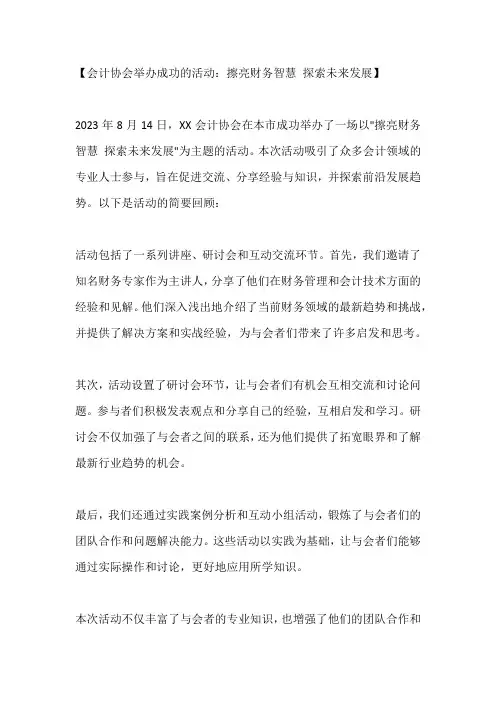 【会计协会举办成功的活动：擦亮财务智慧 探索未来发展】

2023 年 8 月 14 日，XX 会计协会在本市成功举办了一场以"擦亮财务智慧 探索未来发展"为主题的活动。本次活动吸引了众多会计领域的专业人士参与，旨在促进交流、分享经验与知识，并探索前沿发展趋势。以下是活动的简要回顾：

活动包括了一系列讲座、研讨会和互动交流环节。首先，我们邀请了知名财务专家作为主讲人，分享了他们在财务管理和会计技术方面的经验和见解。他们深入浅出地介绍了当前财务领域的最新趋势和挑战，并提供了解决方案和实战经验，为与会者们带来了许多启发和思考。

其次，活动设置了研讨会环节，让与会者们有机会互相交流和讨论问题。参与者们积极发表观点和分享自己的经验，互相启发和学习。研讨会不仅加强了与会者之间的联系，还为他们提供了拓宽眼界和了解最新行业趋势的机会。

最后，我们还通过实践案例分析和互动小组活动，锻炼了与会者们的团队合作和问题解决能力。这些活动以实践为基础，让与会者们能够通过实际操作和讨论，更好地应用所学知识。

本次活动不仅丰富了与会者的专业知识，也增强了他们的团队合作和